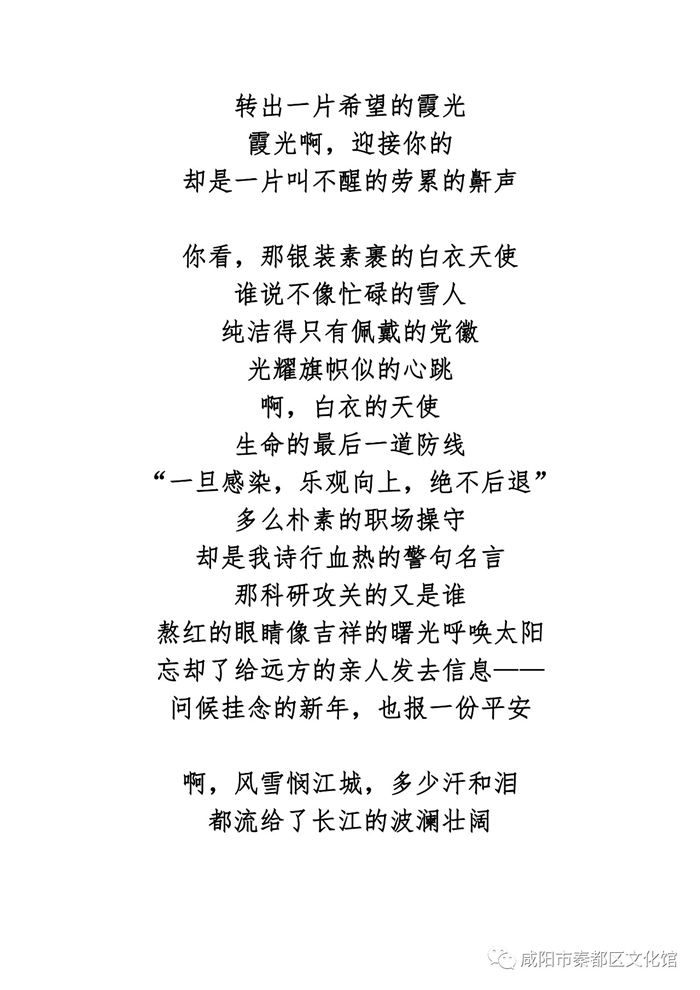 转出一片希望的霞光
霞光啊，迎接你的
却是一片叫不醒的劳累的鼾声

你看，那银装素裹的白衣天使
谁说不像忙碌的雪人
纯洁得只有佩戴的党徽
光耀旗帜似的心跳
啊，白衣的天使
生命的最后一道防线
“一旦感染，乐观向上，绝不后退”
多么朴素的职场操守
却是我诗行血热的警句名言
那科研攻关的又是谁
熬红的眼睛像吉祥的曙光呼唤太阳
忘却了给远方的亲人发去信息——
问候挂念的新年，也报一份平安

啊，风雪悯江城，多少汗和泪
都流给了长江的波澜壮阔

咸阳市秦都区文化馆